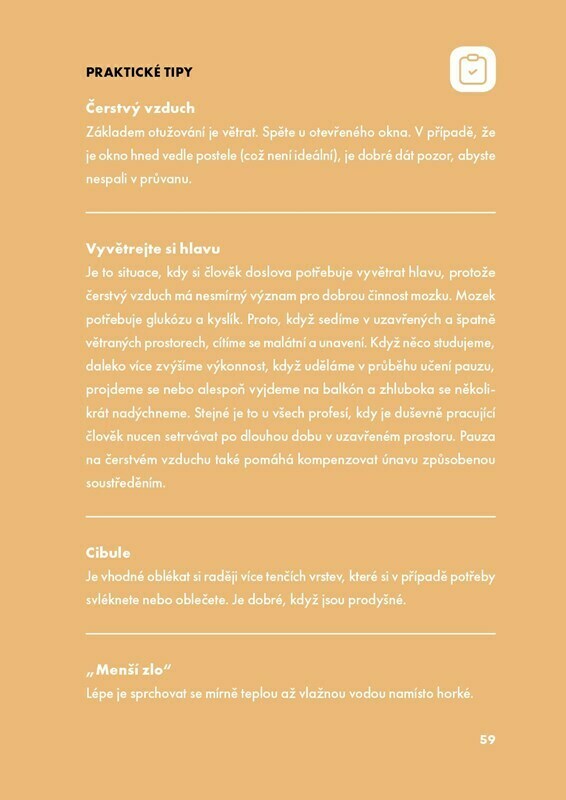 PRAKTICKÉ TIPY

Čerstvý vzduch
Základem otužování je větrat. Spěte u otevřeného okna. V případě, že je okno hned vedle postele (což není ideální), je dobré dát pozor, abyste nespali v průvanu.

Vyvětrejte si hlavu
Je to situace, kdy si člověk doslova potřebuje vyvětrat hlavu, protože čerstvý vzduch má nesmírný význam pro dobrou činnost mozku. Mozek potřebuje glukózu a kyslík. Proto, když sedíme v uzavřených a špatně větraných prostorech, cítíme se malátní a unavení. Když něco studujeme, daleko více zvýšíme výkonnost, když uděláme v průběhu učení pauzu, projdeme se nebo alespoň vyjdeme na balkón a zhluboka se několikrát nadýchneme. Stejné je to u všech profesí, kdy je duševně pracující člověk nucen setrvávat po dlouhou dobu v uzavřeném prostoru. Pauza na čerstvém vzduchu také pomáhá kompenzovat únavu způsobenou soustředěním.

Cibule
Je vhodné oblékat si raději více tenčích vrstev, které si v případě potřeby svléknete nebo oblečete. Je dobré, když jsou prodyšné.

„Menší zlo“
Lépe je sprchovat se mírně teplou až vlažnou vodou namísto horké.

59